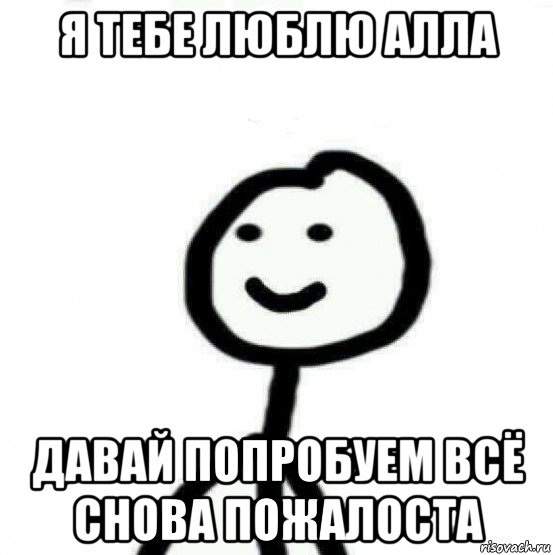 Я ТЕБЕ ЛЮБЛЮ АЛЛА

ДАВАЙ ПОПРОБУЕМ ВСЁ СНОВА ПОЖАЛОСТА

risovach.ru